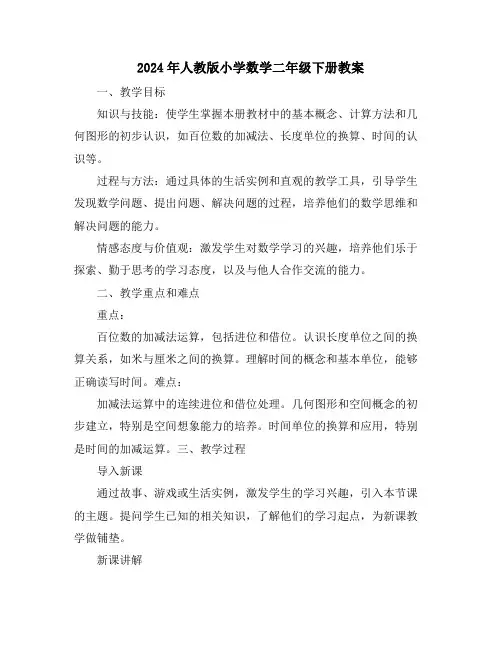 2024年人教版小学数学二年级下册教案

一、教学目标

知识与技能：使学生掌握本册教材中的基本概念、计算方法和几何图形的初步认识，如百位数的加减法、长度单位的换算、时间的认识等。

过程与方法：通过具体的生活实例和直观的教学工具，引导学生发现数学问题、提出问题、解决问题的过程，培养他们的数学思维和解决问题的能力。

情感态度与价值观：激发学生对数学学习的兴趣，培养他们乐于探索、勤于思考的学习态度，以及与他人合作交流的能力。

二、教学重点和难点

重点：

百位数的加减法运算，包括进位和借位。认识长度单位之间的换算关系，如米与厘米之间的换算。理解时间的概念和基本单位，能够正确读写时间。难点：

加减法运算中的连续进位和借位处理。几何图形和空间概念的初步建立，特别是空间想象能力的培养。时间单位的换算和应用，特别是时间的加减运算。三、教学过程

导入新课

通过故事、游戏或生活实例，激发学生的学习兴趣，引入本节课的主题。提问学生已知的相关知识，了解他们的学习起点，为新课教学做铺垫。

新课讲解